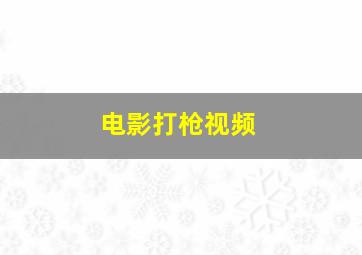 电影打枪视频